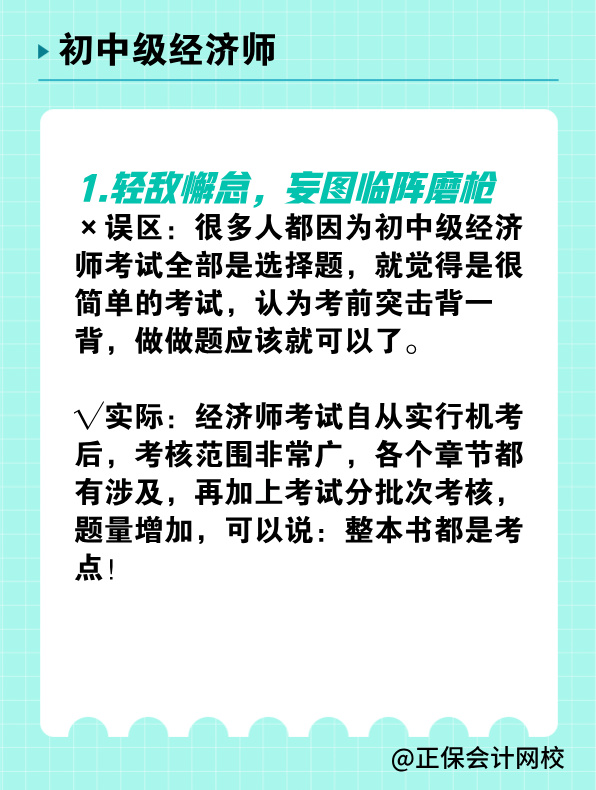 初中级经济师

1.轻敌懈怠，妄图临阵磨枪

× 误区：很多人都因为初中级经济师考试全部是选择题，就觉得是很简单的考试，认为考前突击背一背，做做题应该就可以了。

√实际：经济师考试自从实行机考后，考核范围非常广，各个章节都有涉及，再加上考试分批次考核，题量增加，可以说：整本书都是考点！

@正保会计网校